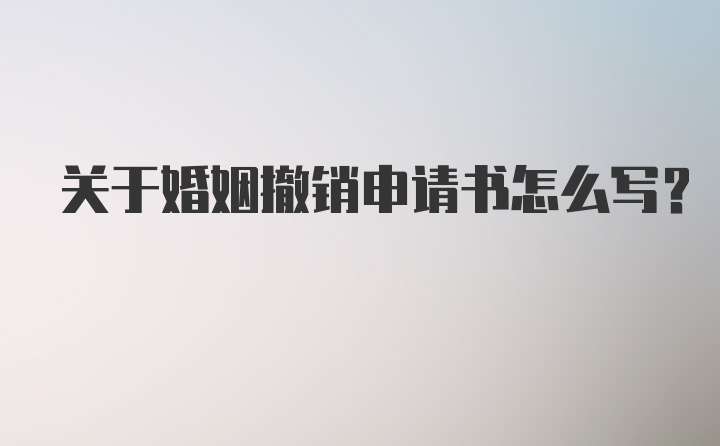 关于婚姻撤销申请书怎么写?